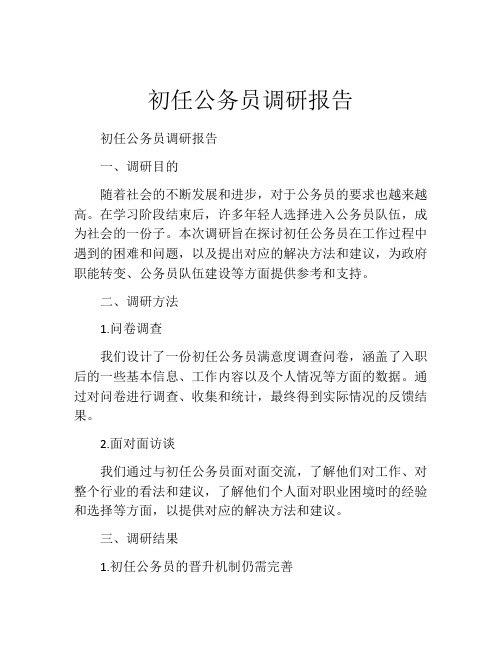 初任公务员调研报告

初任公务员调研报告

一、调研目的

随着社会的不断发展和进步，对于公务员的要求也越来越高。在学习阶段结束后，许多年轻人选择进入公务员队伍，成为社会的一份子。本次调研旨在探讨初任公务员在工作过程中遇到的困难和问题，以及提出对应的解决方法和建议，为政府职能转变、公务员队伍建设等方面提供参考和支持。

二、调研方法

1.问卷调查

我们设计了一份初任公务员满意度调查问卷，涵盖了入职后的一些基本信息、工作内容以及个人情况等方面的数据。通过对问卷进行调查、收集和统计，最终得到实际情况的反馈结果。

2.面对面访谈

我们通过与初任公务员面对面交流，了解他们对工作、对整个行业的看法和建议，了解他们个人面对职业困境时的经验和选择等方面，以提供对应的解决方法和建议。

三、调研结果

1.初任公务员的晋升机制仍需完善